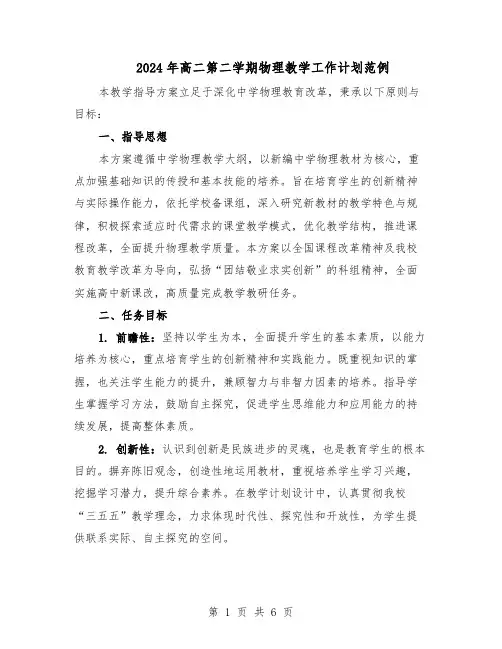 2024年高二第二学期物理教学工作计划范例

本教学指导方案立足于深化中学物理教育改革，秉承以下原则与目标：

一、指导思想

本方案遵循中学物理教学大纲，以新编中学物理教材为核心，重点加强基础知识的传授和基本技能的培养。旨在培育学生的创新精神与实际操作能力，依托学校备课组，深入研究新教材的教学特色与规律，积极探索适应时代需求的课堂教学模式，优化教学结构，推进课程改革，全面提升物理教学质量。本方案以全国课程改革精神及我校教育教学改革为导向，弘扬“团结敬业求实创新”的科组精神，全面实施高中新课改，高质量完成教学教研任务。

二、任务目标

1. 前瞻性：坚持以学生为本，全面提升学生的基本素质，以能力培养为核心，重点培育学生的创新精神和实践能力。既重视知识的掌握，也关注学生能力的提升，兼顾智力与非智力因素的培养。指导学生掌握学习方法，鼓励自主探究，促进学生思维能力和应用能力的持续发展，提高整体素质。

2. 创新性：认识到创新是民族进步的灵魂，也是教育学生的根本目的。摒弃陈旧观念，创造性地运用教材，重视培养学生学习兴趣，挖掘学习潜力，提升综合素养。在教学计划设计中，认真贯彻我校“三五五”教学理念，力求体现时代性、探究性和开放性，为学生提供联系实际、自主探究的空间。

第 1 页 共 6 页